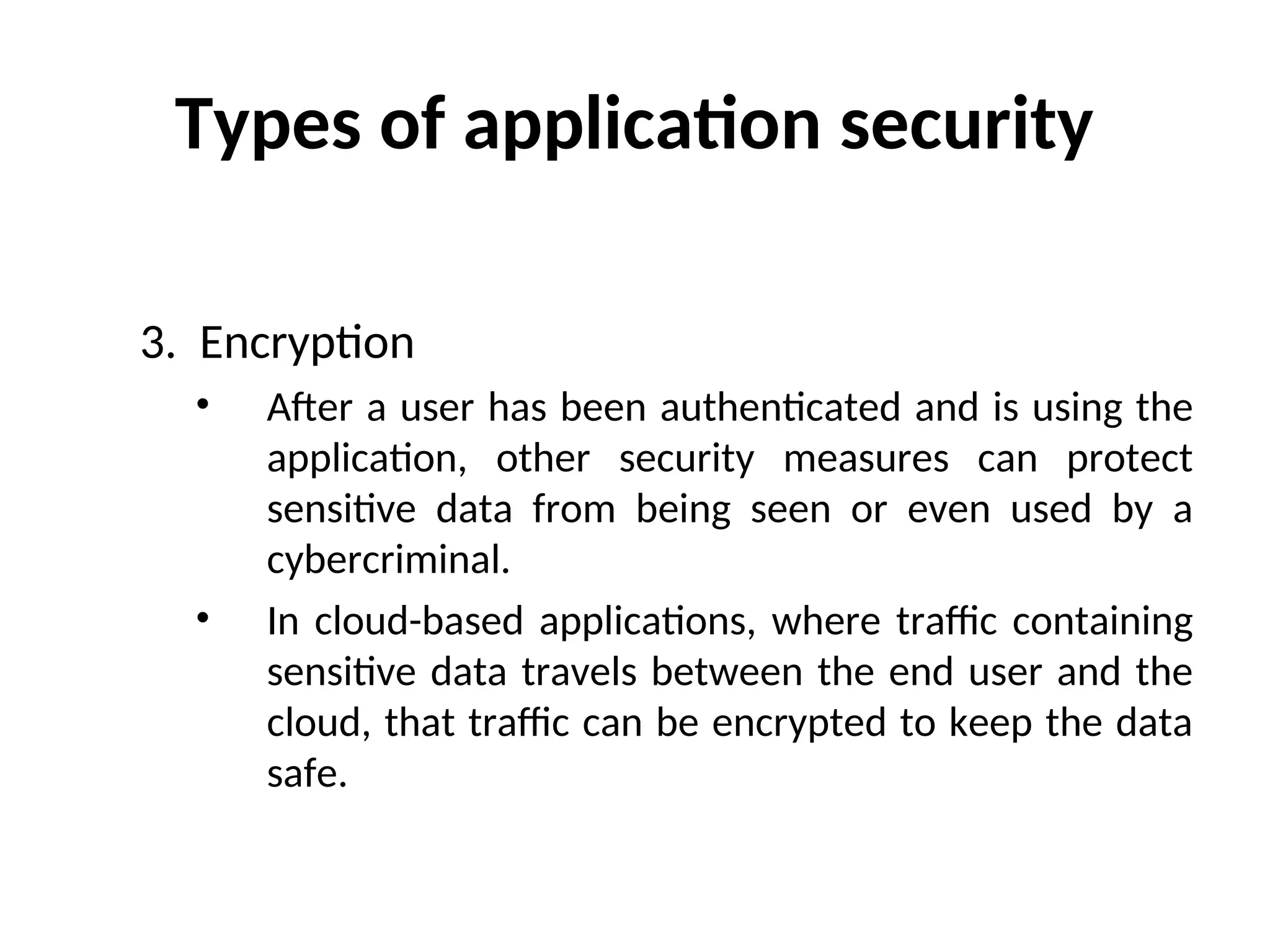 Types of application security

3. Encryption

• After a user has been authenticated and is using the application, other security measures can protect sensitive data from being seen or even used by a cybercriminal.

• In cloud-based applications, where traffic containing sensitive data travels between the end user and the cloud, that traffic can be encrypted to keep the data safe.